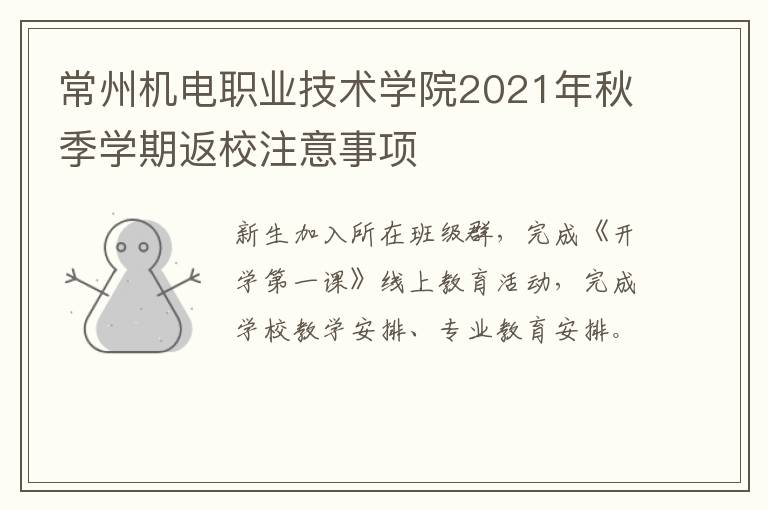 常州机电职业技术学院2021年秋季学期返校注意事项

新生加入所在班级群，完成《开学第一课》线上教育活动，完成学校教学安排、专业教育安排。